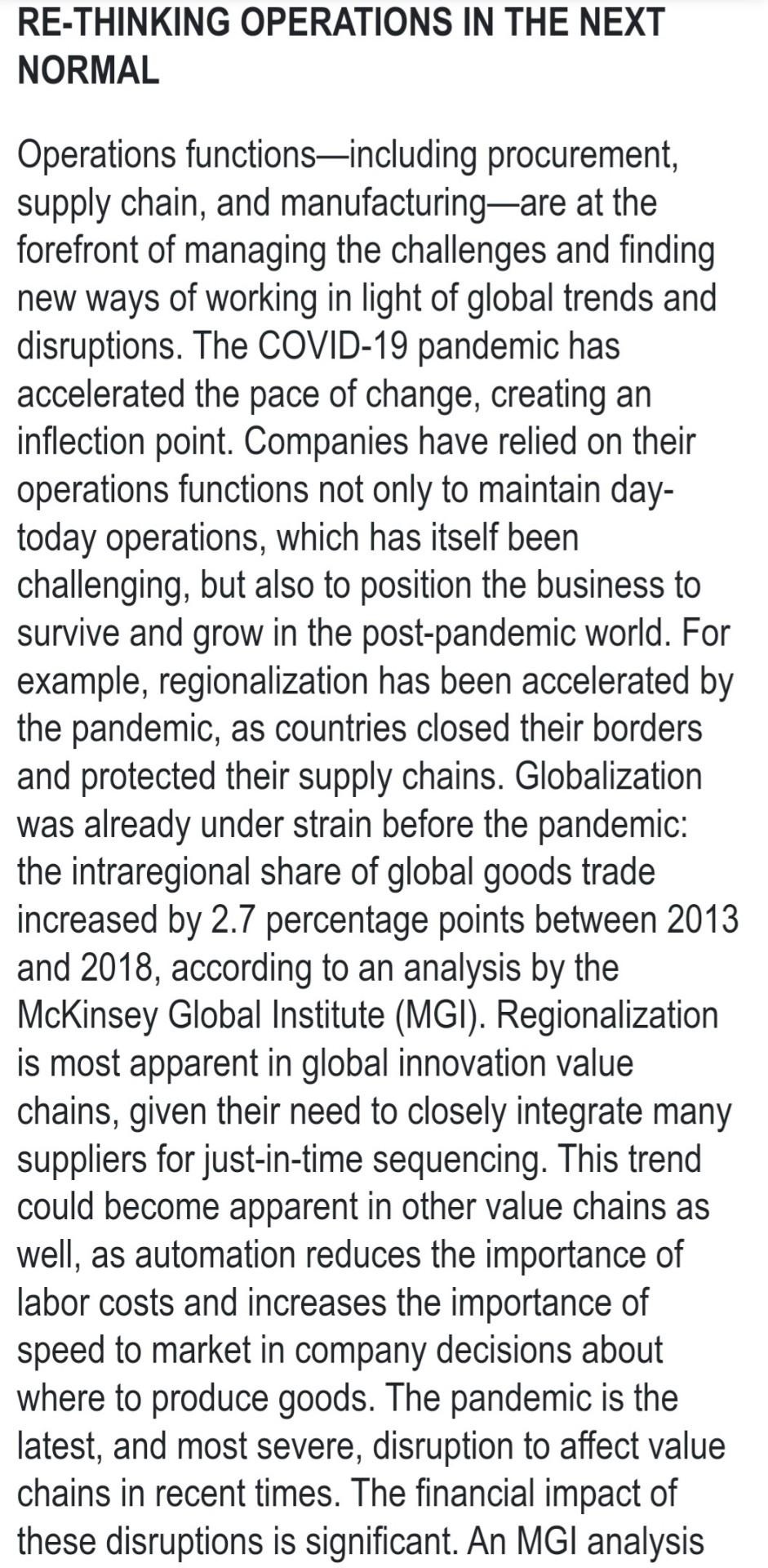 RE-THINKING OPERATIONS IN THE NEXT NORMAL

Operations functions—including procurement, supply chain, and manufacturing—are at the forefront of managing the challenges and finding new ways of working in light of global trends and disruptions. The COVID-19 pandemic has accelerated the pace of change, creating an inflection point. Companies have relied on their operations functions not only to maintain day-today operations, which has itself been challenging, but also to position the business to survive and grow in the post-pandemic world. For example, regionalization has been accelerated by the pandemic, as countries closed their borders and protected their supply chains. Globalization was already under strain before the pandemic: the intraregional share of global goods trade increased by 2.7 percentage points between 2013 and 2018, according to an analysis by the McKinsey Global Institute (MGI). Regionalization is most apparent in global innovation value chains, given their need to closely integrate many suppliers for just-in-time sequencing. This trend could become apparent in other value chains as well, as automation reduces the importance of labor costs and increases the importance of speed to market in company decisions about where to produce goods. The pandemic is the latest, and most severe, disruption to affect value chains in recent times. The financial impact of these disruptions is significant. An MGI analysis